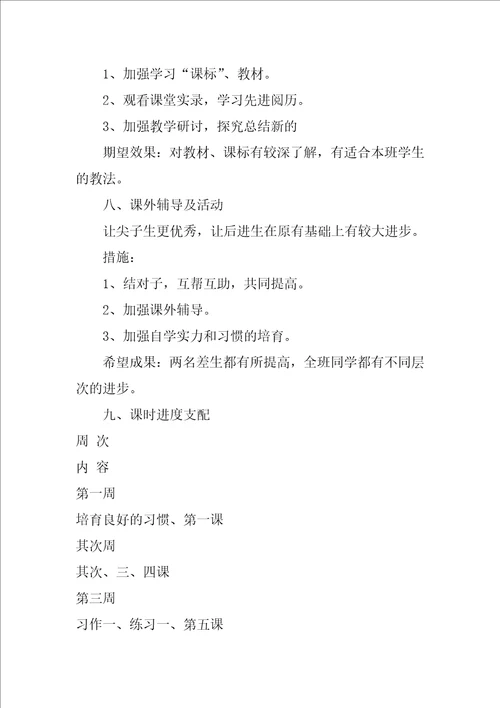 1、加强学习“课标”、教材。

2、观看课堂实录，学习先进阅历。

3、加强教学研讨，探究总结新的

期望效果：对教材、课标有较深了解，有适合本班学生的教法。

八、课外辅导及活动

让尖子生更优秀，让后进生在原有基础上有较大进步。

措施：

1、结对子，互帮互助，共同提高。

2、加强课外辅导。

3、加强自学实力和习惯的培育。

希望成果：两名差生都有所提高，全班同学都有不同层次的进步。

九、课时进度支配

周 次

内 容

第一周

培育良好的习惯、第一课

其次周

其次、三、四课

第三周

习作一、练习一、第五课